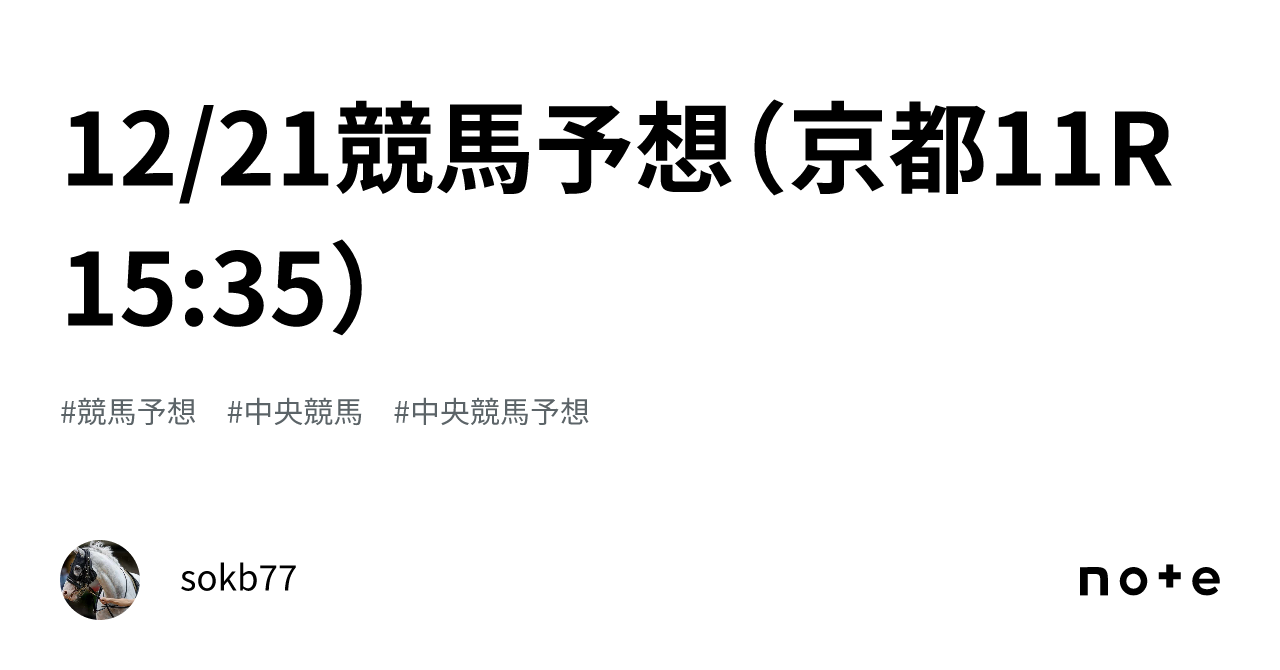 12/21競馬予想（京都11R 15:35）

#競馬予想　#中央競馬　#中央競馬予想

sokb77

note